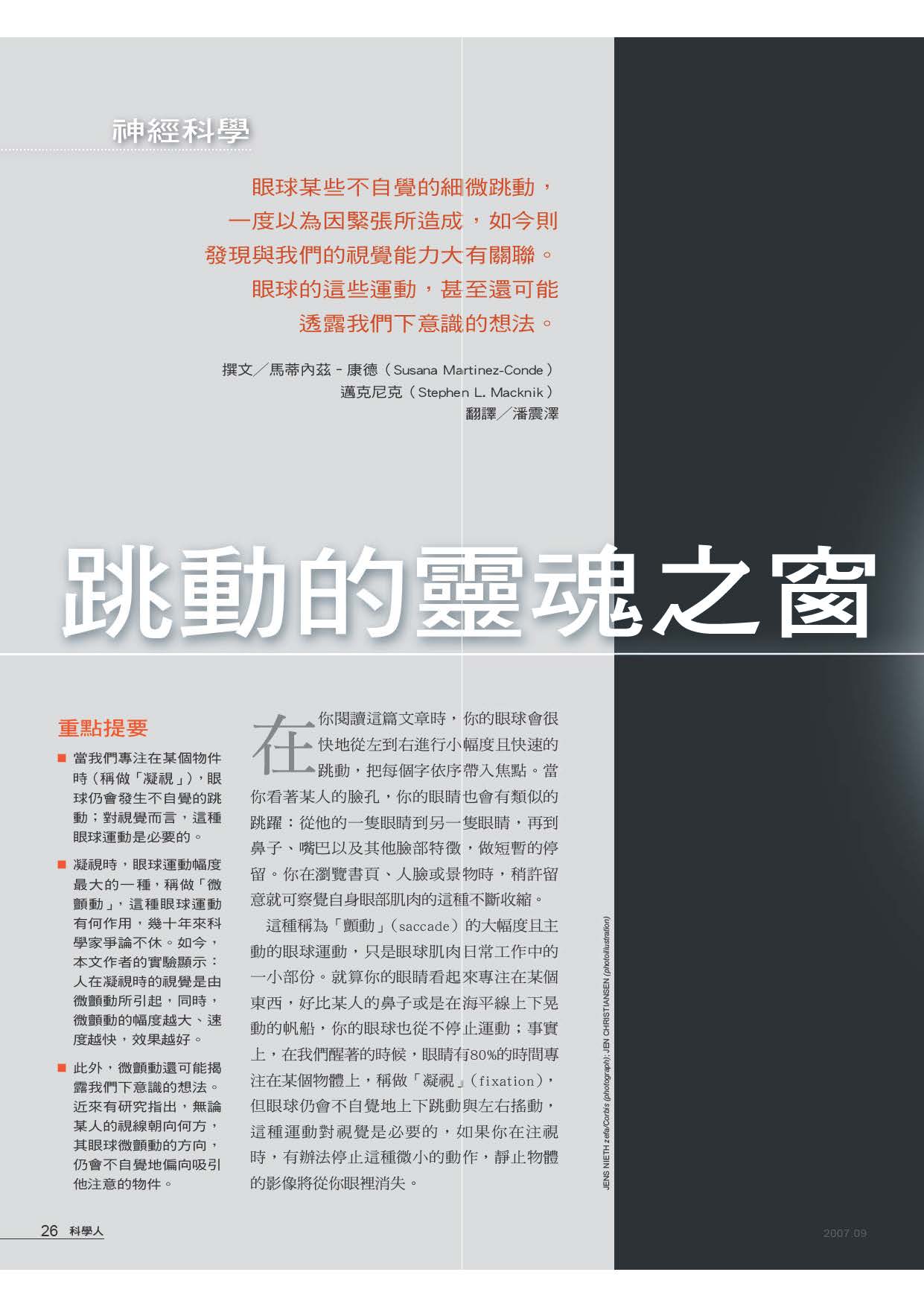 神經科學

眼球某些不自覺的細微跳動，一度以為因緊張所造成，如今則發現與我們的視覺能力大有關聯。眼球的這些運動，甚至還可能透露我們下意識的想法。

撰文／馬蒂內茲－康德（Susana Martinez-Conde）
邁克尼克（Stephen L. Macknik）
翻譯／潘震澤

跳動的靈魂之窗

重點提要

■ 當我們專注在某個物件時（稱做「凝視」），眼球仍會發生不自覺的跳動；對視覺而言，這種眼球運動是必要的。

■ 凝視時，眼球運動幅度最大的一種，稱做「微顫動」，這種眼球運動有何作用，幾十年來科學家爭論不休。如今，本文作者的實驗顯示：人在凝視時的視覺是由微顫動所引起，同時，微顫動的幅度越大、速度越快，效果越好。

■ 此外，微顫動還可能揭露我們下意識的想法。近來有研究指出，無論某人的視線朝向何方，其眼球微顫動的方向，仍會不自覺地偏向吸引他注意的物件。

在你閱讀這篇文章時，你的眼球會很快地從左到右進行小幅度且快速的跳動，把每個字依序帶入焦點。當你看著某人的臉孔，你的眼睛也會有類似的跳躍：從他的一隻眼睛到另一隻眼睛，再到鼻子、嘴巴以及其他臉部特徵，做短暫的停留。你在瀏覽書頁、人臉或景物時，稍許留意就可察覺自身眼部肌肉的這種不斷收縮。

這種稱為「顫動」（saccade）的大幅度且主動的眼球運動，只是眼球肌肉日常工作中的一小部份。就算你的眼睛看起來專注在某個東西，好比某人的鼻子或是在海平線上下晃動的帆船，你的眼球也從不停止運動；事實上，在我們醒著的時候，眼睛有80%的時間專注在某個物體上，稱做「凝視」（fixation），但眼球仍會不自覺地上下跳動與左右搖動，這種運動對視覺是必要的，如果你在注視時，有辦法停止這種微小的動作，靜止物體的影像將從你眼裡消失。

JENS NIETH zefa/Corbis (photograph); JEN CHRISTIANSEN (photoillustration)

26 科學人

2007.09